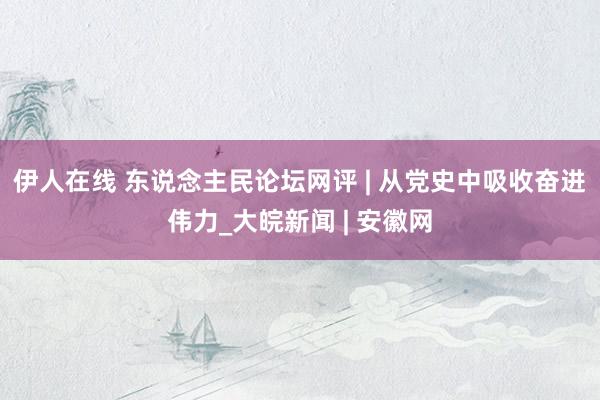 伊人在线 东说念主民论坛网评 | 从党史中吸收奋进伟力_大皖新闻 | 安徽网